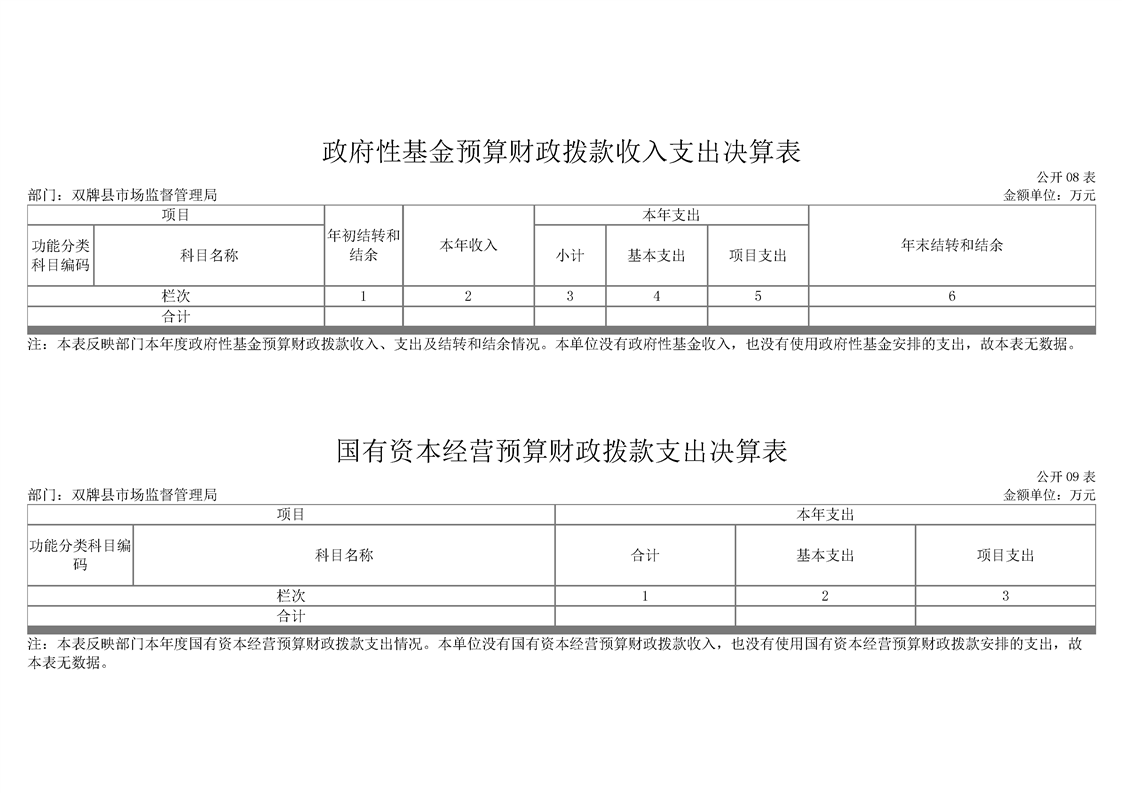 政府性基金预算财政拨款收入支出决算表

公开 08 表

部门：双牌县市场监督管理局

金额单位：万元

| 项目 | | 年初结转和结余 | 本年收入 | 本年支出 | | | 年末结转和结余 |
|---|---|---|---|---|---|---|---|
| 功能分类科目编码 | 科目名称 | | | 小计 | 基本支出 | 项目支出 | |
| 栏次 | | 1 | 2 | 3 | 4 | 5 | 6 |
| 合计 | | | | | | | |

注：本表反映部门本年度政府性基金预算财政拨款收入、支出及结转和结余情况。本单位没有政府性基金收入，也没有使用政府性基金安排的支出，故本表无数据。

国有资本经营预算财政拨款支出决算表

公开 09 表

部门：双牌县市场监督管理局

金额单位：万元

| 项目 | | 本年支出 | | |
|---|---|---|---|---|
| 功能分类科目编码 | 科目名称 | 合计 | 基本支出 | 项目支出 |
| 栏次 | | 1 | 2 | 3 |
| 合计 | | | | |

注：本表反映部门本年度国有资本经营预算财政拨款支出情况。本单位没有国有资本经营预算财政拨款收入，也没有使用国有资本经营预算财政拨款安排的支出，故本表无数据。